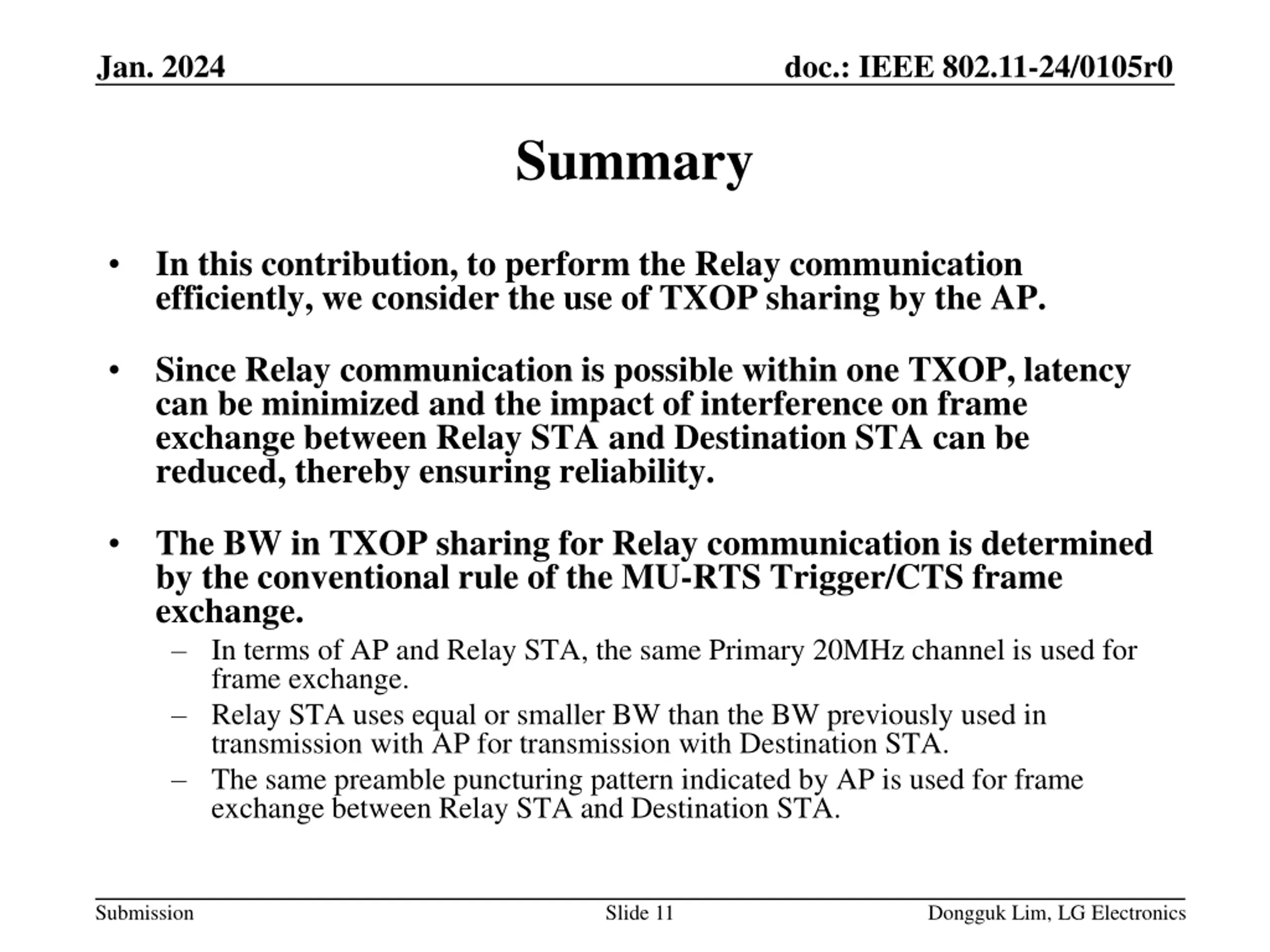 Jan. 2024

doc.: IEEE 802.11-24/0105r0

Summary

• In this contribution, to perform the Relay communication efficiently, we consider the use of TXOP sharing by the AP.

• Since Relay communication is possible within one TXOP, latency can be minimized and the impact of interference on frame exchange between Relay STA and Destination STA can be reduced, thereby ensuring reliability.

• The BW in TXOP sharing for Relay communication is determined by the conventional rule of the MU-RTS Trigger/CTS frame exchange.
– In terms of AP and Relay STA, the same Primary 20MHz channel is used for frame exchange.
– Relay STA uses equal or smaller BW than the BW previously used in transmission with AP for transmission with Destination STA.
– The same preamble puncturing pattern indicated by AP is used for frame exchange between Relay STA and Destination STA.

Submission

Slide 11

Dongguk Lim, LG Electronics